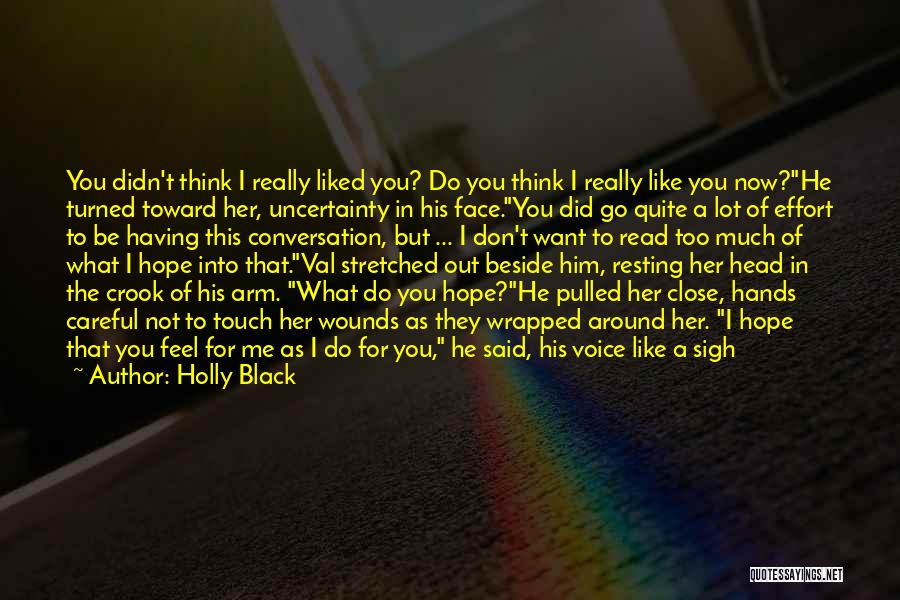 You didn't think I really liked you? Do you think I really like you now?"He turned toward her, uncertainty in his face."You did go quite a lot of effort to be having this conversation, but ... I don't want to read too much of what I hope into that."Val stretched out beside him, resting her head in the crook of his arm. "What do you hope?"He pulled her close, hands careful not to touch her wounds as they wrapped around her. "I hope that you feel for me as I do for you," he said, his voice like a sigh

~ Author: Holly Black

QUOTESSAYINGS.NET